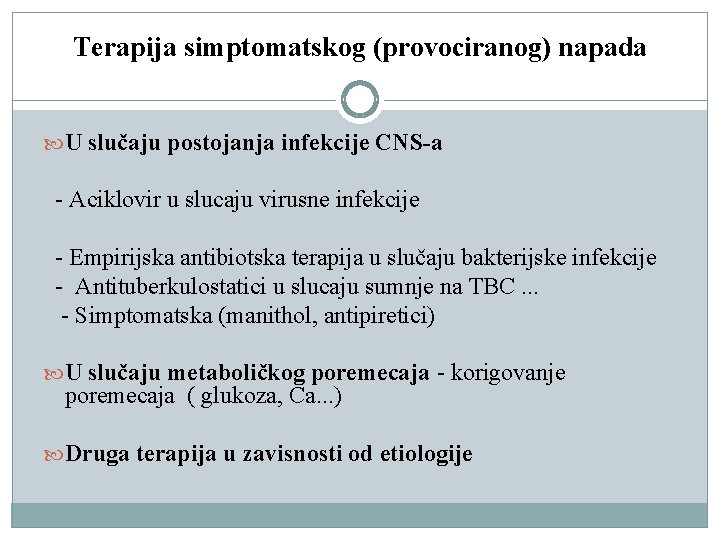 Terapija simptomatskog (provociranog) napada

U slučaju postojanja infekcije CNS-a

- Aciklovir u slucaju virusne infekcije

- Empirijska antibiotska terapija u slučaju bakterijske infekcije
- Antituberkulostatici u slucaju sumnje na TBC ...
- Simptomatska (manithol, antipiretici)

U slučaju metaboličkog poremecaja - korigovanje poremecaja ( glukoza, Ca...)

Druga terapija u zavisnosti od etiologije